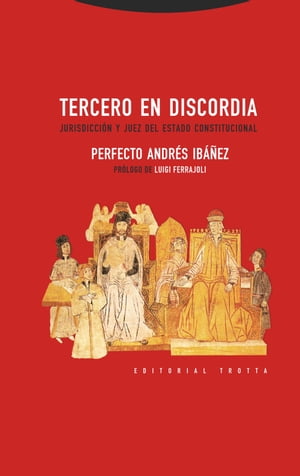 TERCERO EN DISCORDIA

JURISDICCIÓN Y JUEZ DEL ESTADO CONSTITUCIONAL

PERFECTO ANDRÉS IBÁÑEZ

PRÓLOGO DE LUIGI FERRAJOLI

EDITORIAL TROTTA